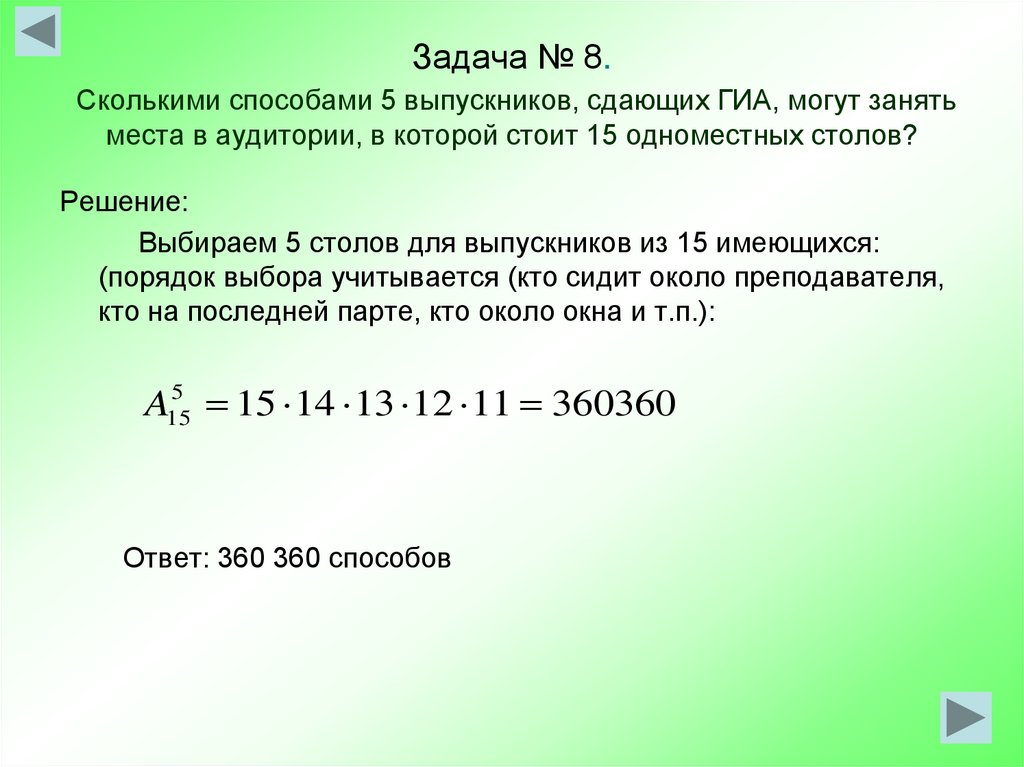 Задача № 8.

Сколькими способами 5 выпускников, сдающих ГИА, могут занять места в аудитории, в которой стоит 15 одноместных столов?

Решение:

Выбираем 5 столов для выпускников из 15 имеющихся: (порядок выбора учитывается (кто сидит около преподавателя, кто на последней парте, кто около окна и т.п.):

$A_{15}^{5} = 15 \cdot 14 \cdot 13 \cdot 12 \cdot 11 = 360360$

Ответ: 360 360 способов